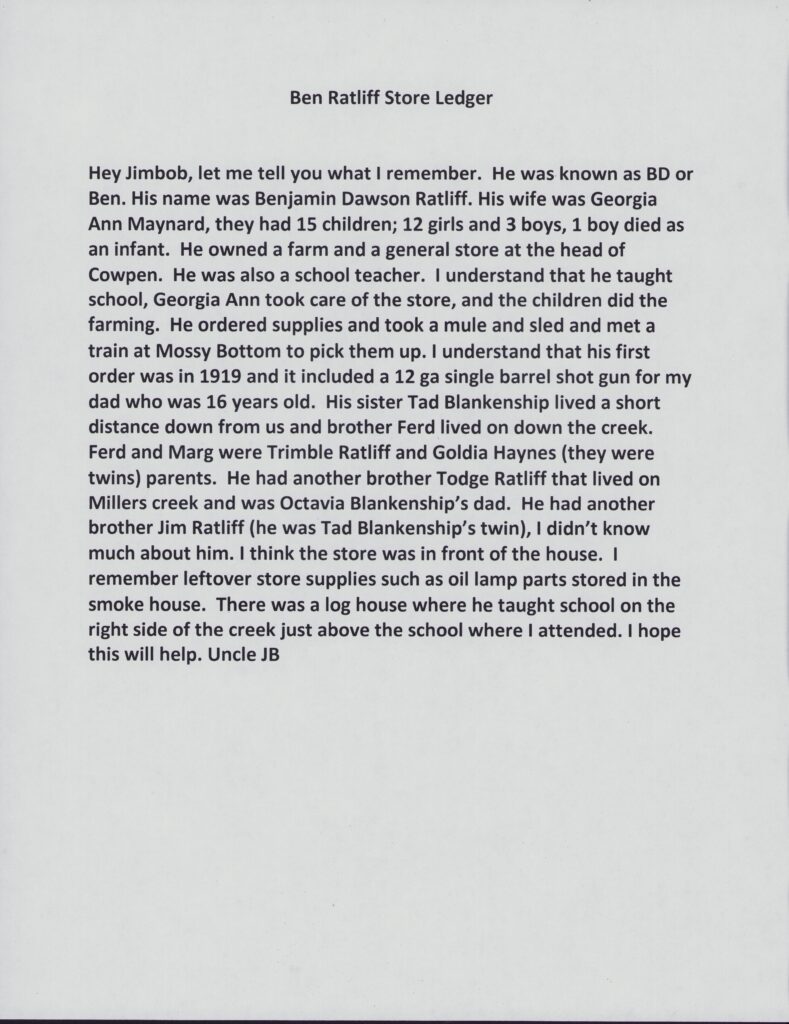 Ben Ratliff Store Ledger

Hey Jimbob, let me tell you what I remember. He was known as BD or Ben. His name was Benjamin Dawson Ratliff. His wife was Georgia Ann Maynard, they had 15 children; 12 girls and 3 boys, 1 boy died as an infant. He owned a farm and a general store at the head of Cowpen. He was also a school teacher. I understand that he taught school, Georgia Ann took care of the store, and the children did the farming. He ordered supplies and took a mule and sled and met a train at Mossy Bottom to pick them up. I understand that his first order was in 1919 and it included a 12 ga single barrel shot gun for my dad who was 16 years old. His sister Tad Blankenship lived a short distance down from us and brother Ferd lived on down the creek. Ferd and Marg were Trimble Ratliff and Goldia Haynes (they were twins) parents. He had another brother Todge Ratliff that lived on Millers creek and was Octavia Blankenship's dad. He had another brother Jim Ratliff (he was Tad Blankenship's twin), I didn't know much about him. I think the store was in front of the house. I remember leftover store supplies such as oil lamp parts stored in the smoke house. There was a log house where he taught school on the right side of the creek just above the school where I attended. I hope this will help. Uncle JB